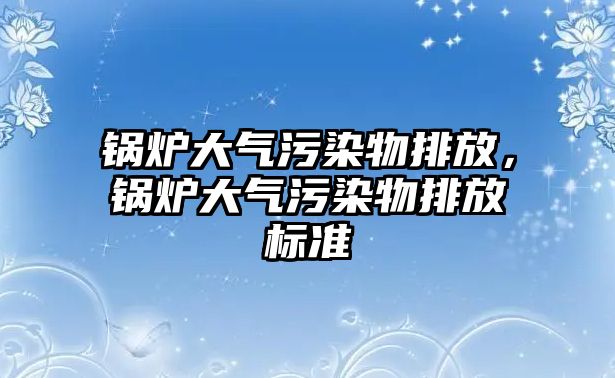 锅炉大气污染物排放，锅炉大气污染物排放标准